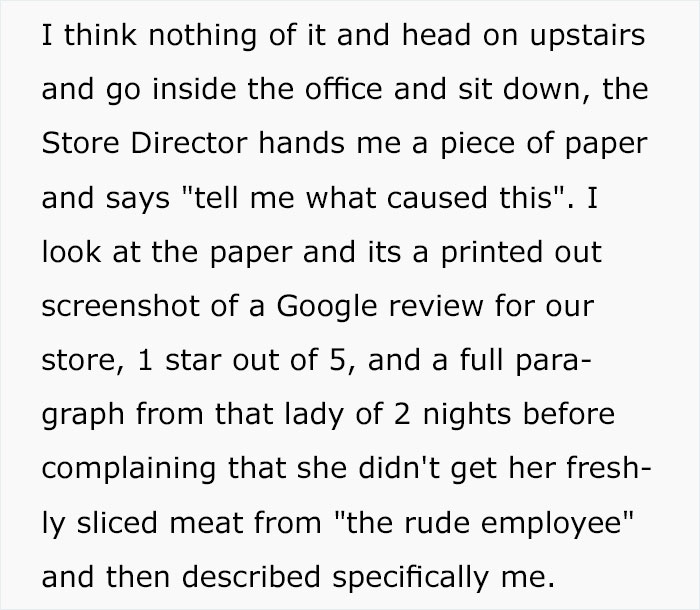 I think nothing of it and head on upstairs and go inside the office and sit down, the Store Director hands me a piece of paper and says "tell me what caused this". I look at the paper and its a printed out screenshot of a Google review for our store, 1 star out of 5, and a full paragraph from that lady of 2 nights before complaining that she didn't get her freshly sliced meat from "the rude employee" and then described specifically me.